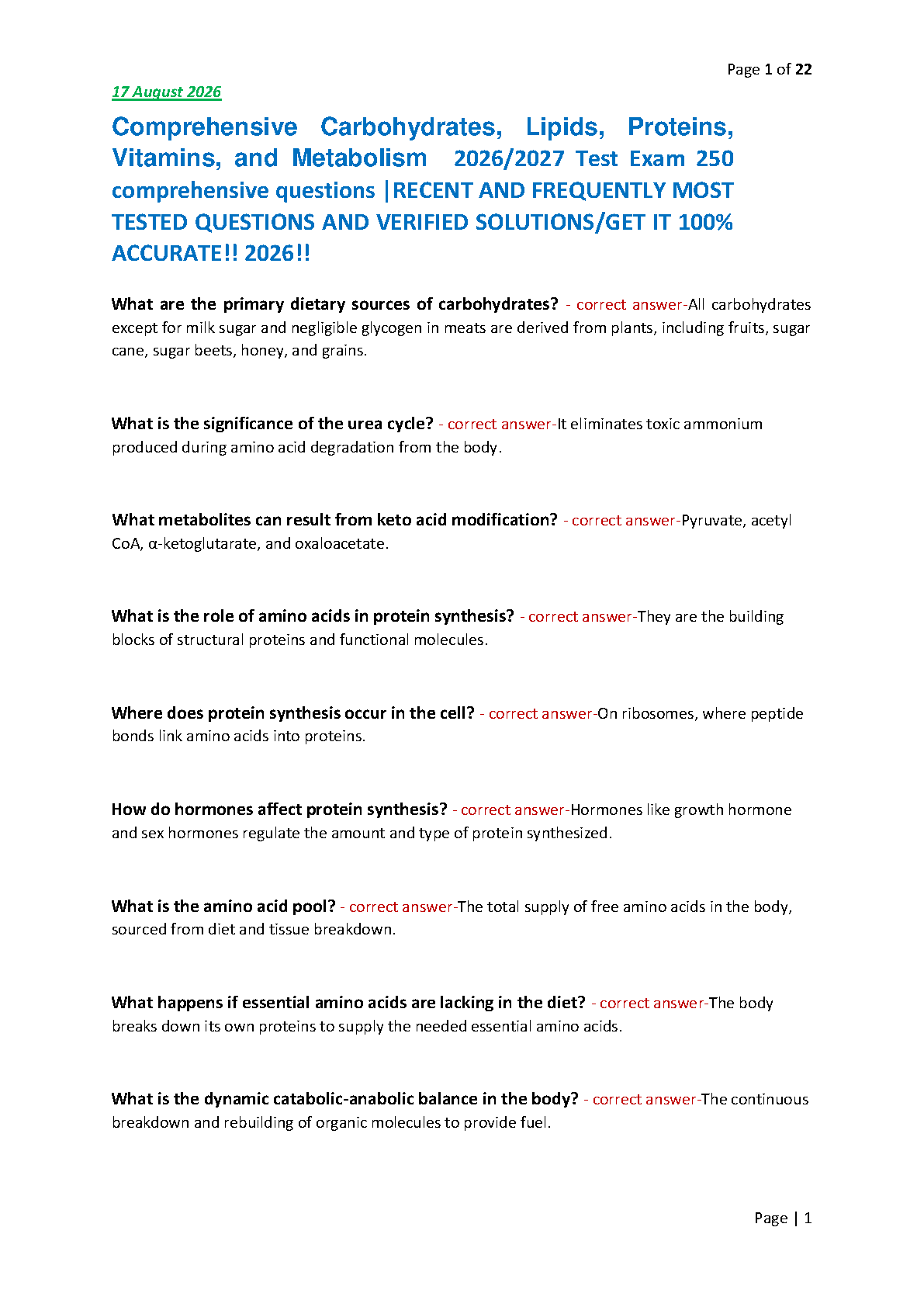 Page 1 of 22

17 August 2026

Comprehensive Carbohydrates, Lipids, Proteins, Vitamins, and Metabolism 2026/2027 Test Exam 250 comprehensive questions |RECENT AND FREQUENTLY MOST TESTED QUESTIONS AND VERIFIED SOLUTIONS/GET IT 100% ACCURATE!! 2026!!

What are the primary dietary sources of carbohydrates? - correct answer-All carbohydrates except for milk sugar and negligible glycogen in meats are derived from plants, including fruits, sugar cane, sugar beets, honey, and grains.

What is the significance of the urea cycle? - correct answer-It eliminates toxic ammonium produced during amino acid degradation from the body.

What metabolites can result from keto acid modification? - correct answer-Pyruvate, acetyl CoA, α-ketoglutarate, and oxaloacetate.

What is the role of amino acids in protein synthesis? - correct answer-They are the building blocks of structural proteins and functional molecules.

Where does protein synthesis occur in the cell? - correct answer-On ribosomes, where peptide bonds link amino acids into proteins.

How do hormones affect protein synthesis? - correct answer-Hormones like growth hormone and sex hormones regulate the amount and type of protein synthesized.

What is the amino acid pool? - correct answer-The total supply of free amino acids in the body, sourced from diet and tissue breakdown.

What happens if essential amino acids are lacking in the diet? - correct answer-The body breaks down its own proteins to supply the needed essential amino acids.

What is the dynamic catabolic-anabolic balance in the body? - correct answer-The continuous breakdown and rebuilding of organic molecules to provide fuel.

Page | 1